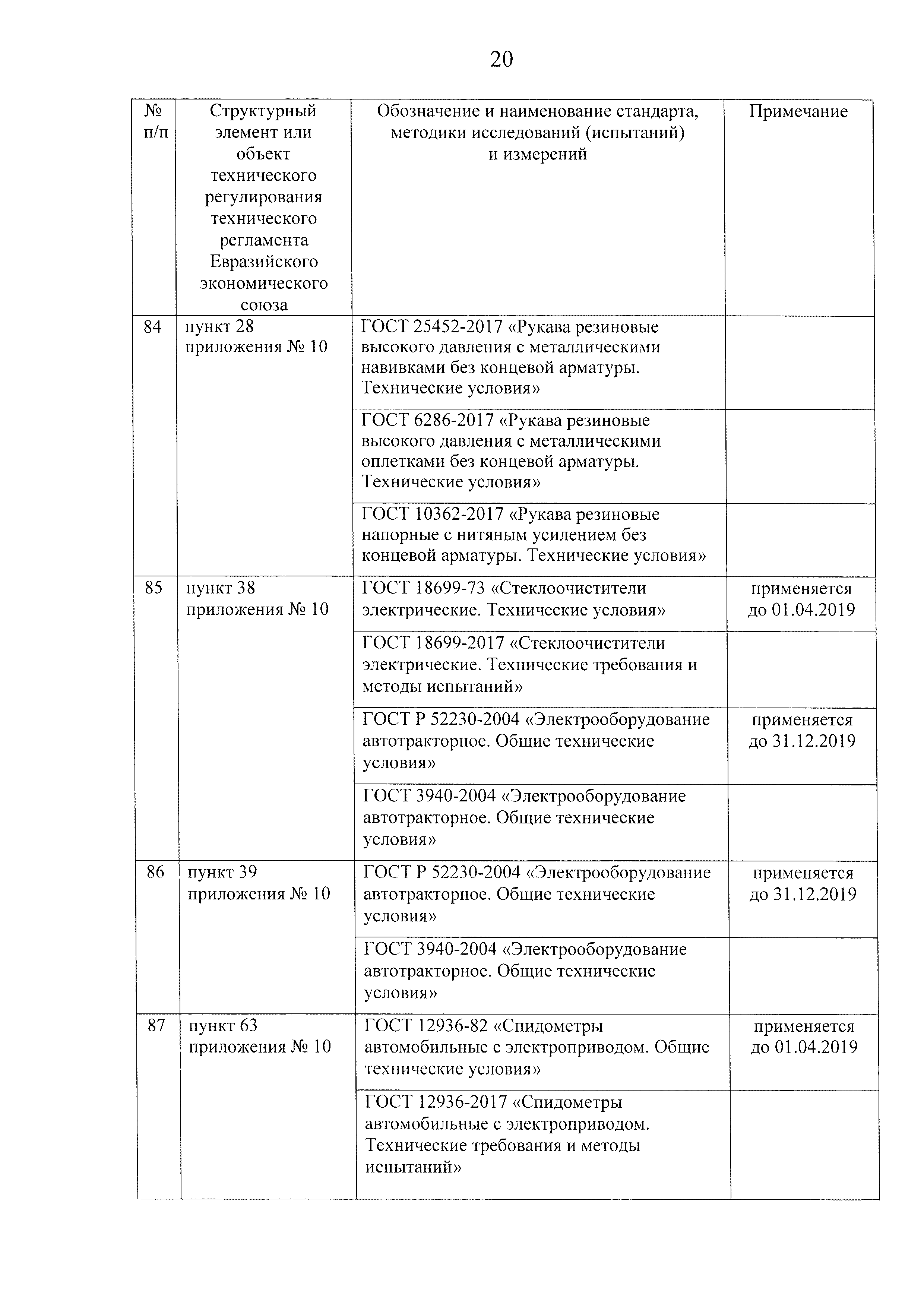 20

| № п/п | Структурный элемент или объект технического регулирования технического регламента Евразийского экономического союза | Обозначение и наименование стандарта, методики исследований (испытаний) и измерений | Примечание |
|---|---|---|---|
| 84 | пункт 28 приложения № 10 | ГОСТ 25452-2017 «Рукава резиновые высокого давления с металлическими навивками без концевой арматуры. Технические условия» | |
| | | ГОСТ 6286-2017 «Рукава резиновые высокого давления с металлическими оплетками без концевой арматуры. Технические условия» | |
| | | ГОСТ 10362-2017 «Рукава резиновые напорные с нитяным усилением без концевой арматуры. Технические условия» | |
| 85 | пункт 38 приложения № 10 | ГОСТ 18699-73 «Стеклоочистители электрические. Технические условия» | применяется до 01.04.2019 |
| | | ГОСТ 18699-2017 «Стеклоочистители электрические. Технические требования и методы испытаний» | |
| | | ГОСТ Р 52230-2004 «Электрооборудование автотракторное. Общие технические условия» | применяется до 31.12.2019 |
| | | ГОСТ 3940-2004 «Электрооборудование автотракторное. Общие технические условия» | |
| 86 | пункт 39 приложения № 10 | ГОСТ Р 52230-2004 «Электрооборудование автотракторное. Общие технические условия» | применяется до 31.12.2019 |
| | | ГОСТ 3940-2004 «Электрооборудование автотракторное. Общие технические условия» | |
| 87 | пункт 63 приложения № 10 | ГОСТ 12936-82 «Спидометры автомобильные с электроприводом. Общие технические условия» | применяется до 01.04.2019 |
| | | ГОСТ 12936-2017 «Спидометры автомобильные с электроприводом. Технические требования и методы испытаний» | |